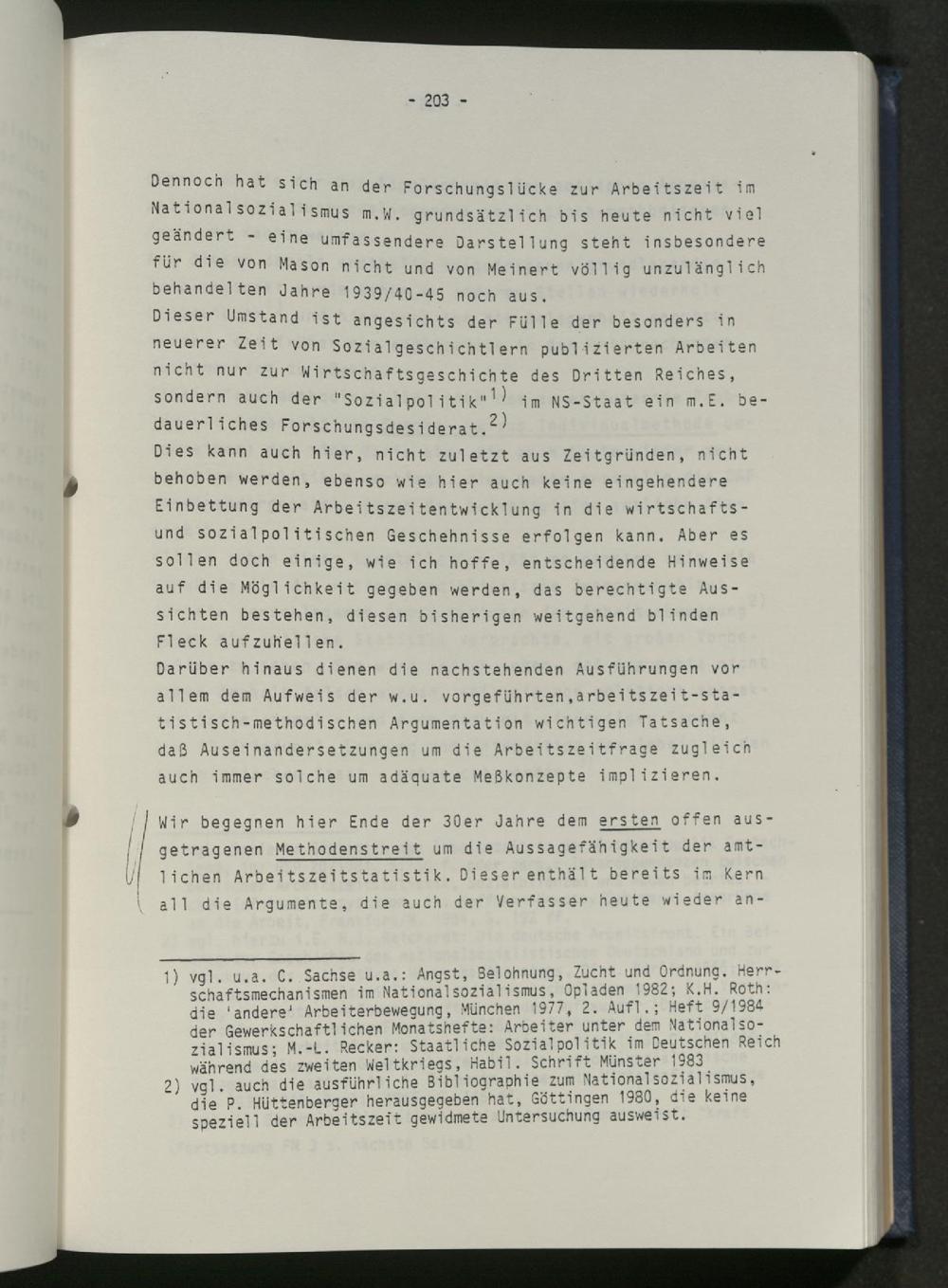 - 203 -

Dennoch hat sich an der Forschungslücke zur Arbeitszeit im Nationalsozialismus m.W. grundsätzlich bis heute nicht viel geändert - eine umfassendere Darstellung steht insbesondere für die von Mason nicht und von Meinert völlig unzulänglich behandelten Jahre 1939/40-45 noch aus.
Dieser Umstand ist angesichts der Fülle der besonders in neuerer Zeit von Sozialgeschichtlern publizierten Arbeiten nicht nur zur Wirtschaftsgeschichte des Dritten Reiches, sondern auch der "Sozialpolitik"$^{1)}$ im NS-Staat ein m.E. bedauerliches Forschungsdesiderat.$^{2)}$
Dies kann auch hier, nicht zuletzt aus Zeitgründen, nicht behoben werden, ebenso wie hier auch keine eingehendere Einbettung der Arbeitszeitentwicklung in die wirtschafts- und sozialpolitischen Geschehnisse erfolgen kann. Aber es sollen doch einige, wie ich hoffe, entscheidende Hinweise auf die Möglichkeit gegeben werden, das berechtigte Aussichten bestehen, diesen bisherigen weitgehend blinden Fleck aufzuhellen.
Darüber hinaus dienen die nachstehenden Ausführungen vor allem dem Aufweis der w.u. vorgeführten,arbeitszeit-statistisch-methodischen Argumentation wichtigen Tatsache, daß Auseinandersetzungen um die Arbeitszeitfrage zugleich auch immer solche um adäquate Meßkonzepte implizieren.

Wir begegnen hier Ende der 30er Jahre dem ersten offen ausgetragenen Methodenstreit um die Aussagefähigkeit der amtlichen Arbeitszeitstatistik. Dieser enthält bereits im Kern all die Argumente, die auch der Verfasser heute wieder an-

1) vgl. u.a. C. Sachse u.a.: Angst, Belohnung, Zucht und Ordnung. Herrschaftsmechanismen im Nationalsozialismus, Opladen 1982; K.H. Roth: die 'andere' Arbeiterbewegung, München 1977, 2. Aufl.; Heft 9/1984 der Gewerkschaftlichen Monatshefte: Arbeiter unter dem Nationalsozialismus; M.-L. Recker: Staatliche Sozialpolitik im Deutschen Reich während des zweiten Weltkriegs, Habil. Schrift Münster 1983
2) vgl. auch die ausführliche Bibliographie zum Nationalsozialismus, die P. Hüttenberger herausgegeben hat, Göttingen 1980, die keine speziell der Arbeitszeit gewidmete Untersuchung ausweist.